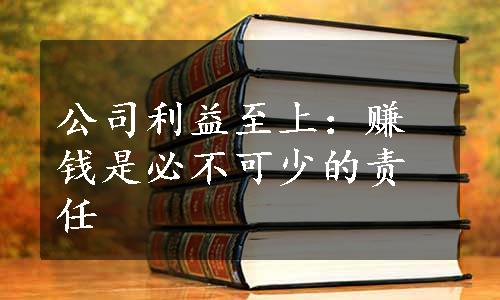 公司利益至上：赚钱是必不可少的责任